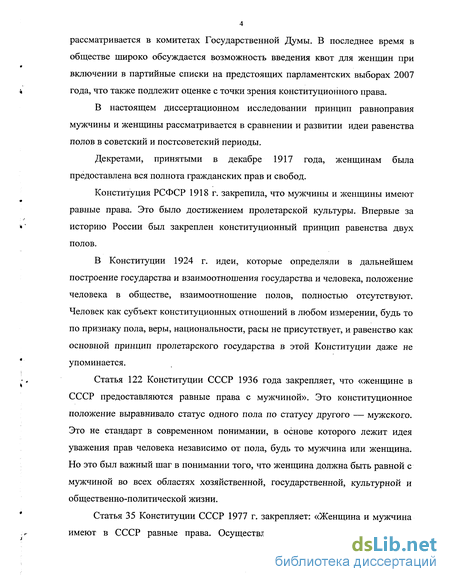 4

рассматривается в комитетах Государственной Думы. В последнее время в обществе широко обсуждается возможность введения квот для женщин при включении в партийные списки на предстоящих парламентских выборах 2007 года, что также подлежит оценке с точки зрения конституционного права.

В настоящем диссертационном исследовании принцип равноправия мужчины и женщины рассматривается в сравнении и развитии идеи равенства полов в советский и постсоветский периоды.

Декретами, принятыми в декабре 1917 года, женщинам была предоставлена вся полнота гражданских прав и свобод.

Конституция РСФСР 1918 г. закрепила, что мужчины и женщины имеют равные права. Это было достижением пролетарской культуры. Впервые за историю России был закреплен конституционный принцип равенства двух полов.

В Конституции 1924 г. идеи, которые определяли в дальнейшем построение государства и взаимоотношения государства и человека, положение человека в обществе, взаимоотношение полов, полностью отсутствуют. Человек как субъект конституционных отношений в любом измерении, будь то по признаку пола, веры, национальности, расы не присутствует, и равенство как основной принцип пролетарского государства в этой Конституции даже не упоминается.

Статья 122 Конституции СССР 1936 года закрепляет, что «женщине в СССР предоставляются равные права с мужчиной». Это конституционное положение выравнивало статус одного пола по статусу другого — мужского. Это не стандарт в современном понимании, в основе которого лежит идея уважения прав человека независимо от пола, будь то мужчина или женщина. Но это был важный шаг в понимании того, что женщина должна быть равной с мужчиной во всех областях хозяйственной, государственной, культурной и общественно-политической жизни.

Статья 35 Конституции СССР 1977 г. закрепляет: «Женщина и мужчина имеют в СССР равные права. Осуществл

dsLib.net
библиотека диссертаций